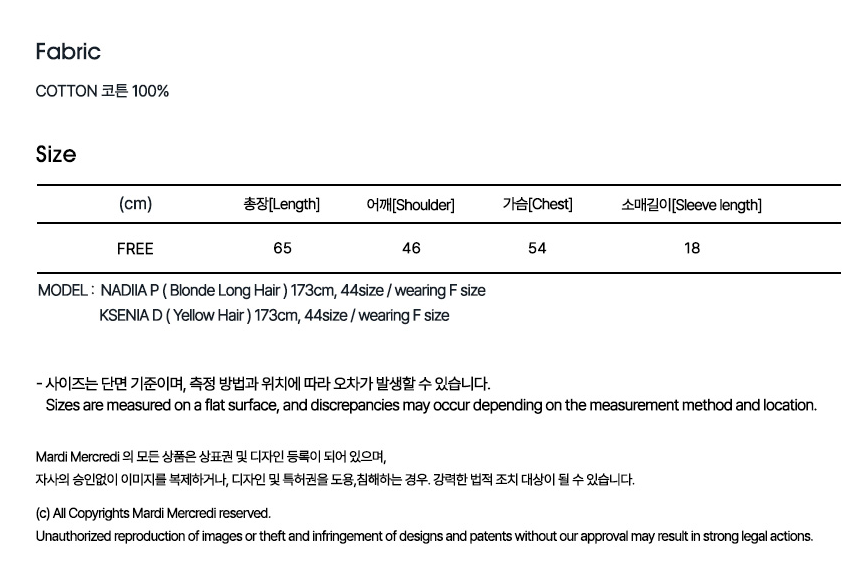 Fabric

COTTON 코튼 100%

Size

| (cm) | 총장[Length] | 어깨[Shoulder] | 가슴[Chest] | 소매길이[Sleeve length] |
|---|---|---|---|---|
| FREE | 65 | 46 | 54 | 18 |

MODEL : NADIIA P ( Blonde Long Hair ) 173cm, 44size / wearing F size
KSENIA D ( Yellow Hair ) 173cm, 44size / wearing F size

- 사이즈는 단면 기준이며, 측정 방법과 위치에 따라 오차가 발생할 수 있습니다.
Sizes are measured on a flat surface, and discrepancies may occur depending on the measurement method and location.

Mardi Mercredi 의 모든 상품은 상표권 및 디자인 등록이 되어 있으며,
자사의 승인없이 이미지를 복제하거나, 디자인 및 특허권을 도용,침해하는 경우. 강력한 법적 조치 대상이 될 수 있습니다.

(c) All Copyrights Mardi Mercredi reserved.
Unauthorized reproduction of images or theft and infringement of designs and patents without our approval may result in strong legal actions.